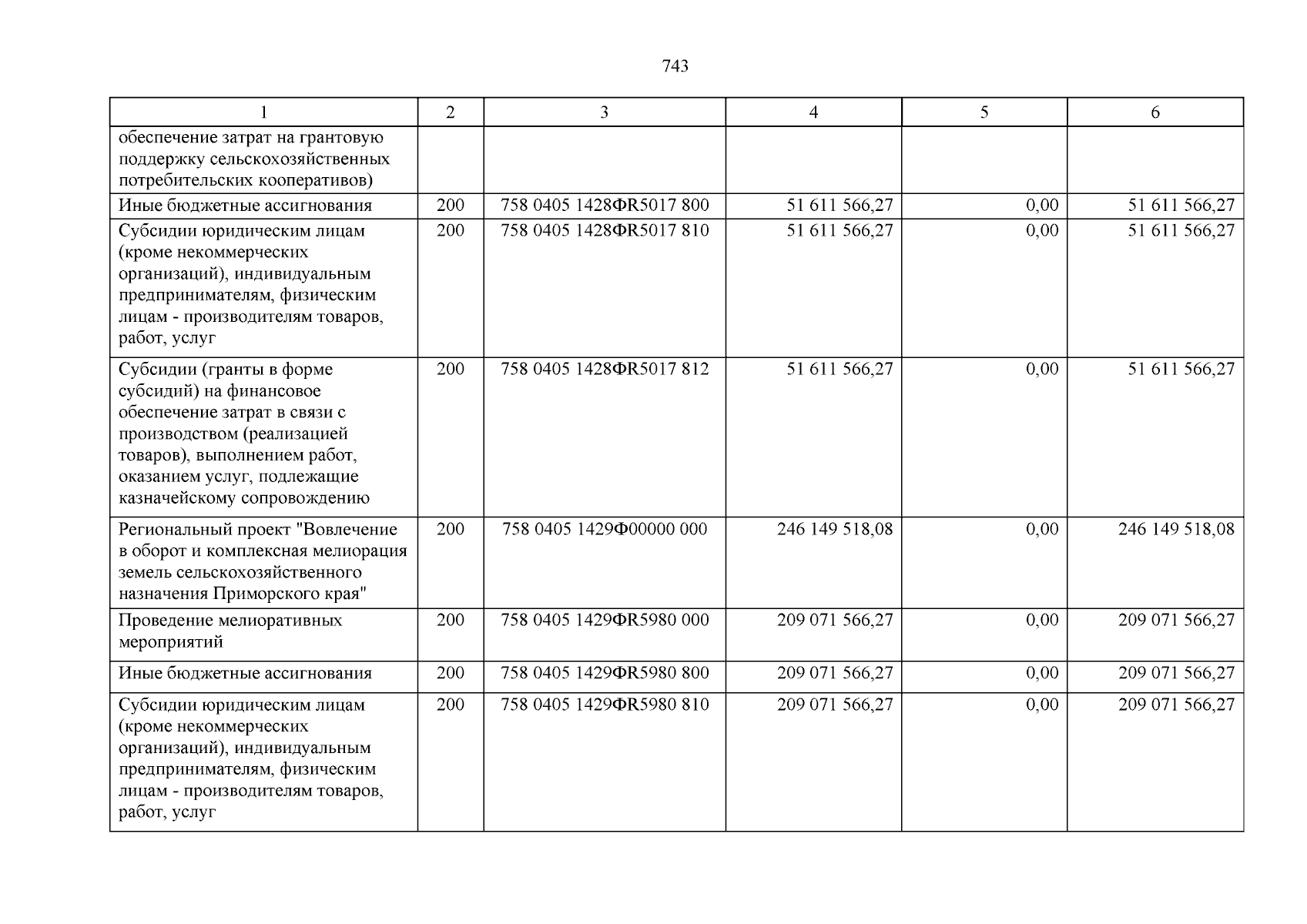 743

| 1 | 2 | 3 | 4 | 5 | 6 |
|---|---|---|---|---|---|
| обеспечение затрат на грантовую поддержку сельскохозяйственных потребительских кооперативов) | | | | | |
| Иные бюджетные ассигнования | 200 | 758 0405 1428ФR5017 800 | 51 611 566,27 | 0,00 | 51 611 566,27 |
| Субсидии юридическим лицам (кроме некоммерческих организаций), индивидуальным предпринимателям, физическим лицам - производителям товаров, работ, услуг | 200 | 758 0405 1428ФR5017 810 | 51 611 566,27 | 0,00 | 51 611 566,27 |
| Субсидии (гранты в форме субсидий) на финансовое обеспечение затрат в связи с производством (реализацией товаров), выполнением работ, оказанием услуг, подлежащие казначейскому сопровождению | 200 | 758 0405 1428ФR5017 812 | 51 611 566,27 | 0,00 | 51 611 566,27 |
| Региональный проект "Вовлечение в оборот и комплексная мелиорация земель сельскохозяйственного назначения Приморского края" | 200 | 758 0405 1429Ф00000 000 | 246 149 518,08 | 0,00 | 246 149 518,08 |
| Проведение мелиоративных мероприятий | 200 | 758 0405 1429ФR5980 000 | 209 071 566,27 | 0,00 | 209 071 566,27 |
| Иные бюджетные ассигнования | 200 | 758 0405 1429ФR5980 800 | 209 071 566,27 | 0,00 | 209 071 566,27 |
| Субсидии юридическим лицам (кроме некоммерческих организаций), индивидуальным предпринимателям, физическим лицам - производителям товаров, работ, услуг | 200 | 758 0405 1429ФR5980 810 | 209 071 566,27 | 0,00 | 209 071 566,27 |